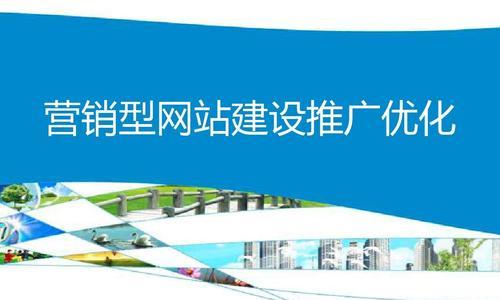 营销型网站建设推广优化